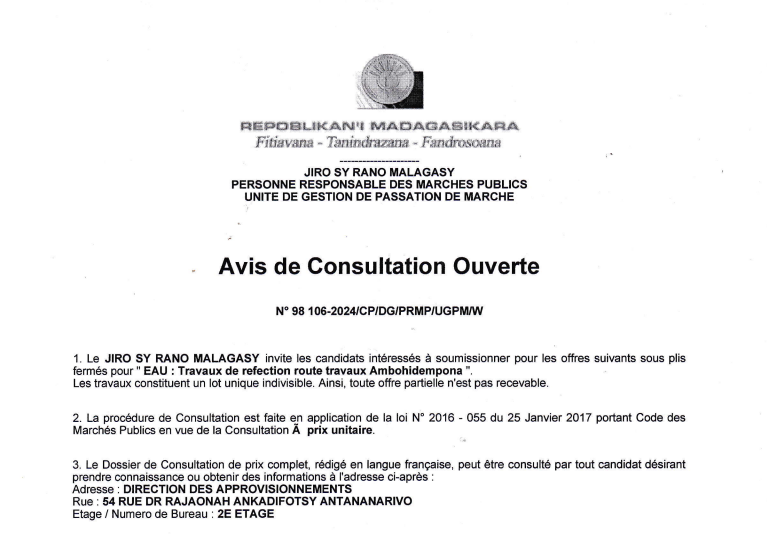 REPOBLIKAN'I MADAGASIKARA
Fitiavana - Tanindrazana - Fandrosoana

---------------------
JIRO SY RANO MALAGASY
PERSONNE RESPONSABLE DES MARCHES PUBLICS
UNITE DE GESTION DE PASSATION DE MARCHE

Avis de Consultation Ouverte

N° 98 106-2024/CP/DG/PRMP/UGPM/W

1. Le JIRO SY RANO MALAGASY invite les candidats intéressés à soumissionner pour les offres suivants sous plis fermés pour " EAU : Travaux de refection route travaux Ambohidempona ".
Les travaux constituent un lot unique indivisible. Ainsi, toute offre partielle n'est pas recevable.

2. La procédure de Consultation est faite en application de la loi N° 2016 - 055 du 25 Janvier 2017 portant Code des Marchés Publics en vue de la Consultation Ã prix unitaire.

3. Le Dossier de Consultation de prix complet, rédigé en langue française, peut être consulté par tout candidat désirant prendre connaissance ou obtenir des informations à l'adresse ci-après :
Adresse : DIRECTION DES APPROVISIONNEMENTS
Rue : 54 RUE DR RAJAONAH ANKADIFOTSY ANTANANARIVO
Etage / Numero de Bureau : 2E ETAGE